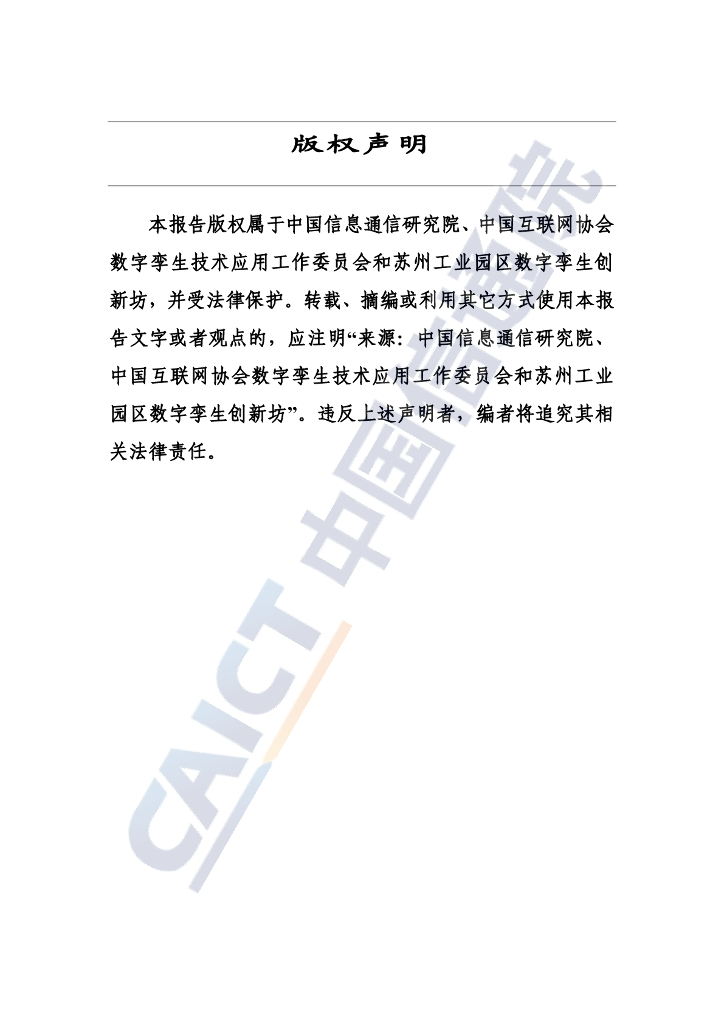 版权声明

本报告版权属于中国信息通信研究院、中国互联网协会数字孪生技术应用工作委员会和苏州工业园区数字孪生创新坊，并受法律保护。转载、摘编或利用其它方式使用本报告文字或者观点的，应注明“来源：中国信息通信研究院、中国互联网协会数字孪生技术应用工作委员会和苏州工业园区数字孪生创新坊”。违反上述声明者，编者将追究其相关法律责任。

CAICT 中国信通院